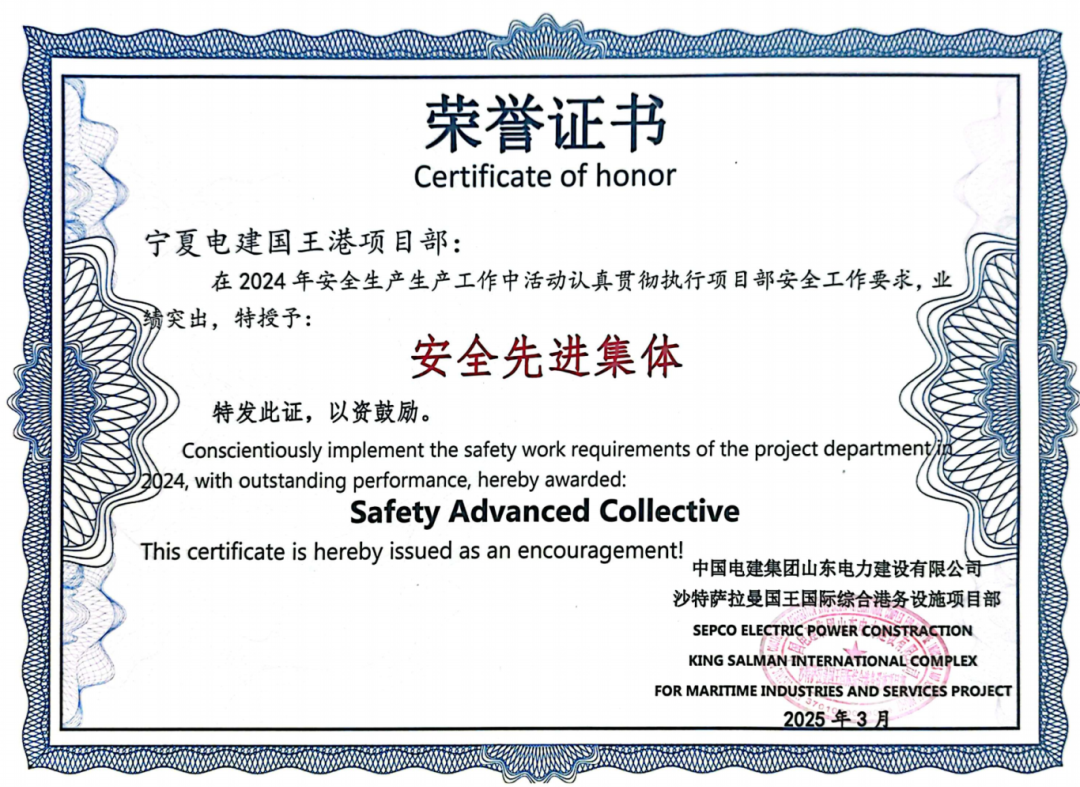 荣誉证书
Certificate of honor

宁夏电建国王港项目部：

在 2024 年安全生产生产工作中活动认真贯彻执行项目部安全工作要求，业绩突出，特授予：

安全先进集体

特发此证，以资鼓励。

Conscientiously implement the safety work requirements of the project department in 2024, with outstanding performance, hereby awarded:

Safety Advanced Collective

This certificate is hereby issued as an encouragement!

中国电建集团山东电力建设有限公司
沙特萨拉曼国王国际综合港务设施项目部
SEPCO ELECTRIC POWER CONSTRACTION
KING SALMAN INTERNATIONAL COMPLEX
FOR MARITIME INDUSTRIES AND SERVICES PROJECT
2025 年 3 月